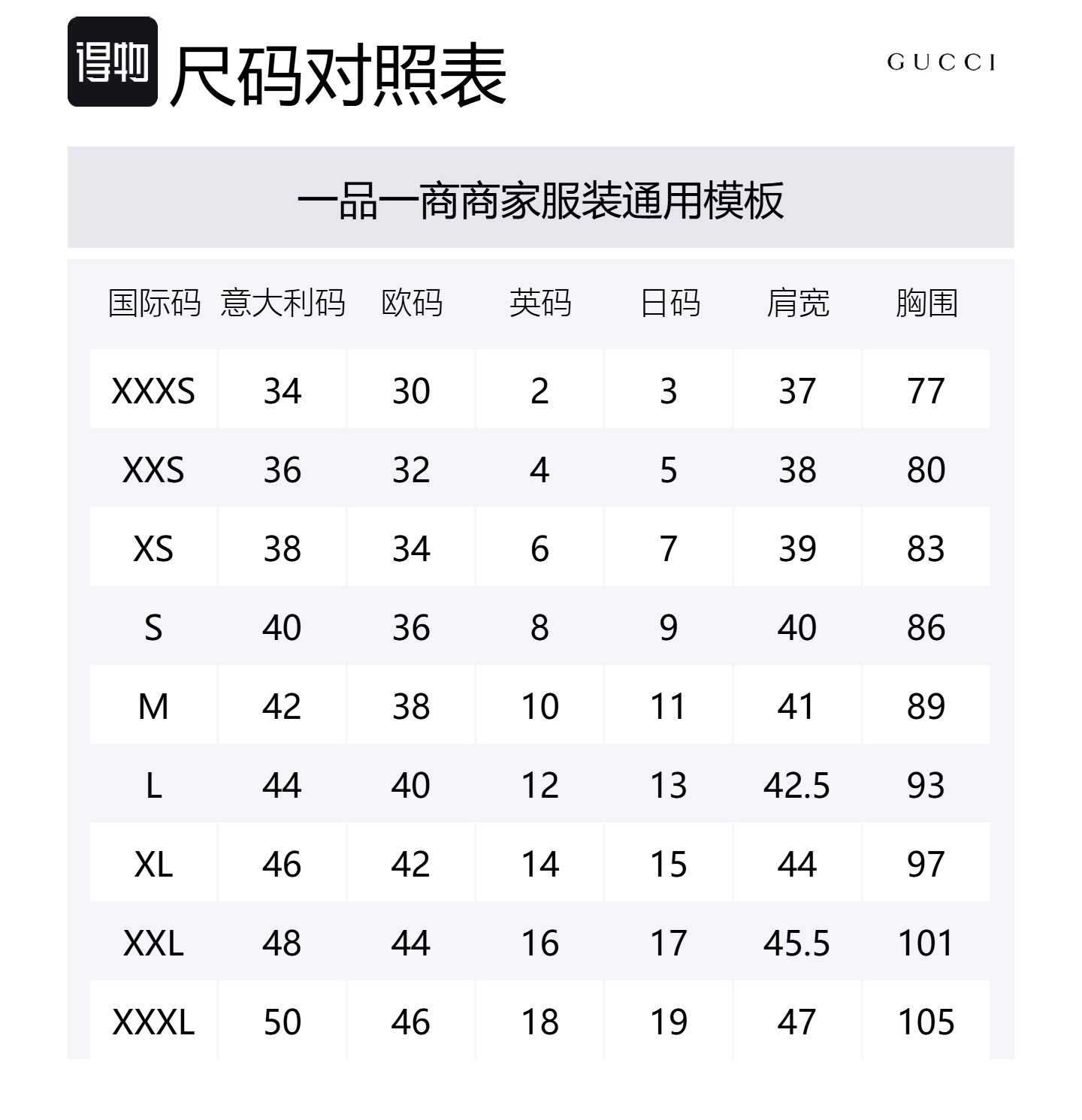 得物 尺码对照表

GUCCI

一品一商商家服装通用模板

| 国际码 | 意大利码 | 欧码 | 英码 | 日码 | 肩宽 | 胸围 |
|---|---|---|---|---|---|---|
| XXXS | 34 | 30 | 2 | 3 | 37 | 77 |
| XXS | 36 | 32 | 4 | 5 | 38 | 80 |
| XS | 38 | 34 | 6 | 7 | 39 | 83 |
| S | 40 | 36 | 8 | 9 | 40 | 86 |
| M | 42 | 38 | 10 | 11 | 41 | 89 |
| L | 44 | 40 | 12 | 13 | 42.5 | 93 |
| XL | 46 | 42 | 14 | 15 | 44 | 97 |
| XXL | 48 | 44 | 16 | 17 | 45.5 | 101 |
| XXXL | 50 | 46 | 18 | 19 | 47 | 105 |